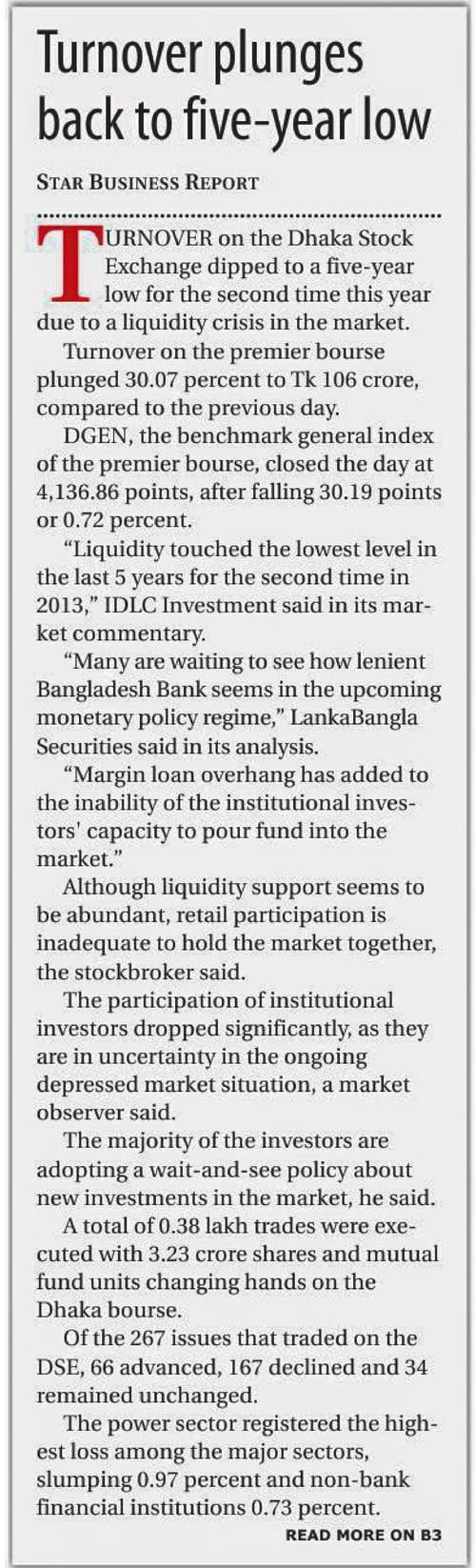 Turnover plunges back to five-year low

STAR BUSINESS REPORT

TURNOVER on the Dhaka Stock Exchange dipped to a five-year low for the second time this year due to a liquidity crisis in the market.

Turnover on the premier bourse plunged 30.07 percent to Tk 106 crore, compared to the previous day.

DGEN, the benchmark general index of the premier bourse, closed the day at 4,136.86 points, after falling 30.19 points or 0.72 percent.

"Liquidity touched the lowest level in the last 5 years for the second time in 2013," IDLC Investment said in its market commentary.

"Many are waiting to see how lenient Bangladesh Bank seems in the upcoming monetary policy regime," LankaBangla Securities said in its analysis.

"Margin loan overhang has added to the inability of the institutional investors' capacity to pour fund into the market."

Although liquidity support seems to be abundant, retail participation is inadequate to hold the market together, the stockbroker said.

The participation of institutional investors dropped significantly, as they are in uncertainty in the ongoing depressed market situation, a market observer said.

The majority of the investors are adopting a wait-and-see policy about new investments in the market, he said.

A total of 0.38 lakh trades were executed with 3.23 crore shares and mutual fund units changing hands on the Dhaka bourse.

Of the 267 issues that traded on the DSE, 66 advanced, 167 declined and 34 remained unchanged.

The power sector registered the highest loss among the major sectors, slumping 0.97 percent and non-bank financial institutions 0.73 percent.

READ MORE ON B3